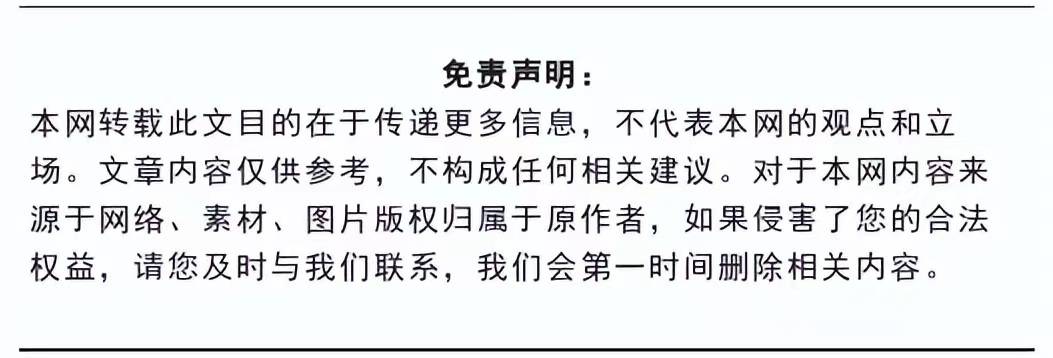 免责声明：

本网转载此文目的在于传递更多信息，不代表本网的观点和立场。文章内容仅供参考，不构成任何相关建议。对于本网内容来源于网络、素材、图片版权归属于原作者，如果侵害了您的合法权益，请您及时与我们联系，我们会第一时间删除相关内容。